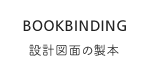 BOOKBINDING
設計図面の製本